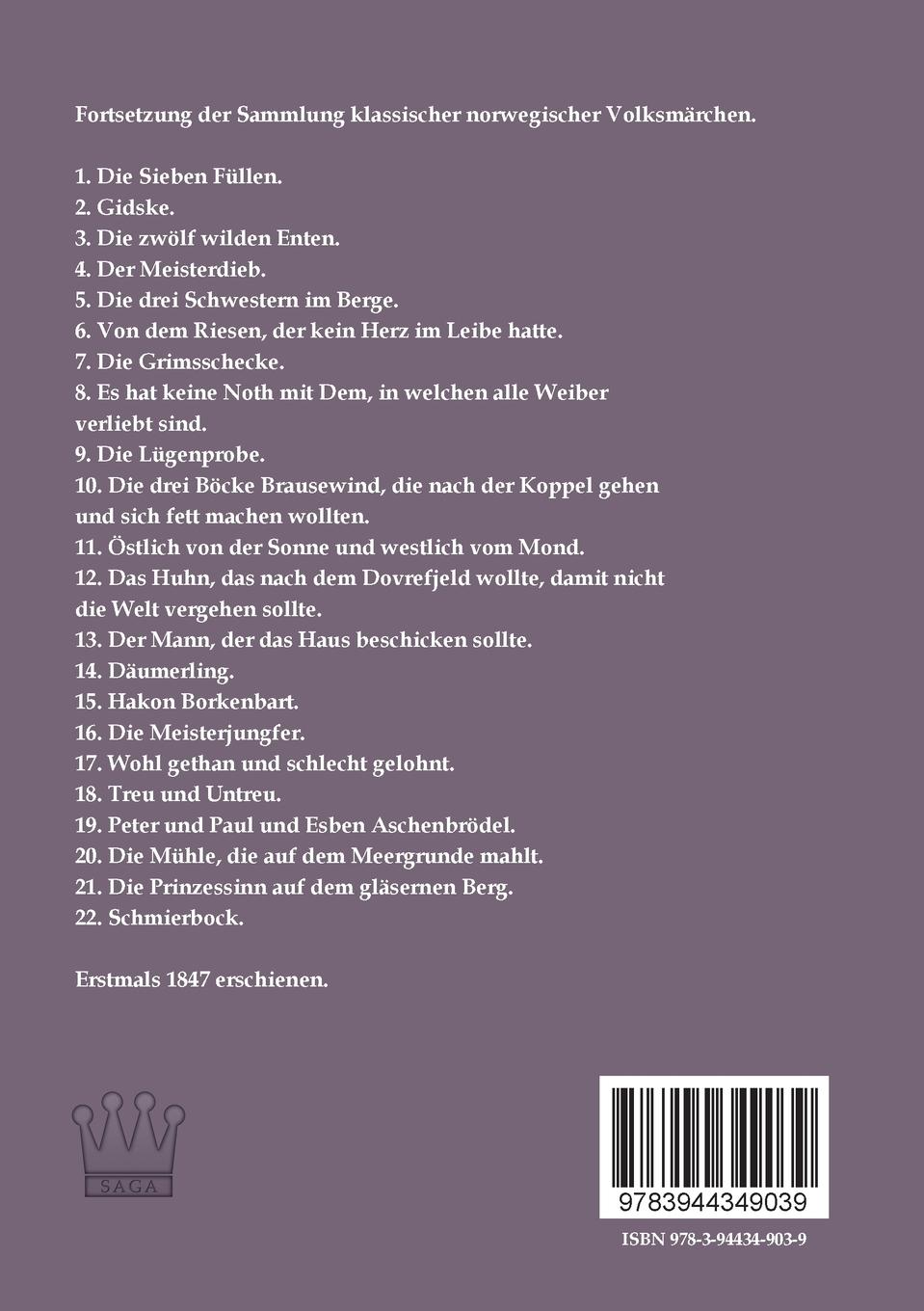 Fortsetzung der Sammlung klassischer norwegischer Volksmärchen.

1. Die Sieben Füllen.
2. Gidske.
3. Die zwölf wilden Enten.
4. Der Meisterdieb.
5. Die drei Schwestern im Berge.
6. Von dem Riesen, der kein Herz im Leibe hatte.
7. Die Grimsschecke.
8. Es hat keine Noth mit Dem, in welchen alle Weiber verliebt sind.
9. Die Lügenprobe.
10. Die drei Böcke Brausewind, die nach der Koppel gehen und sich fett machen wollten.
11. Östlich von der Sonne und westlich vom Mond.
12. Das Huhn, das nach dem Dovrefjeld wollte, damit nicht die Welt vergehen sollte.
13. Der Mann, der das Haus beschicken sollte.
14. Däumerling.
15. Hakon Borkenbart.
16. Die Meisterjungfer.
17. Wohl gethan und schlecht gelohnt.
18. Treu und Untreu.
19. Peter und Paul und Esben Aschenbrödel.
20. Die Mühle, die auf dem Meergrunde mahlt.
21. Die Prinzessinn auf dem gläsernen Berg.
22. Schmierbock.

Erstmals 1847 erschienen.

SAGA

9783944349039

ISBN 978-3-94434-903-9